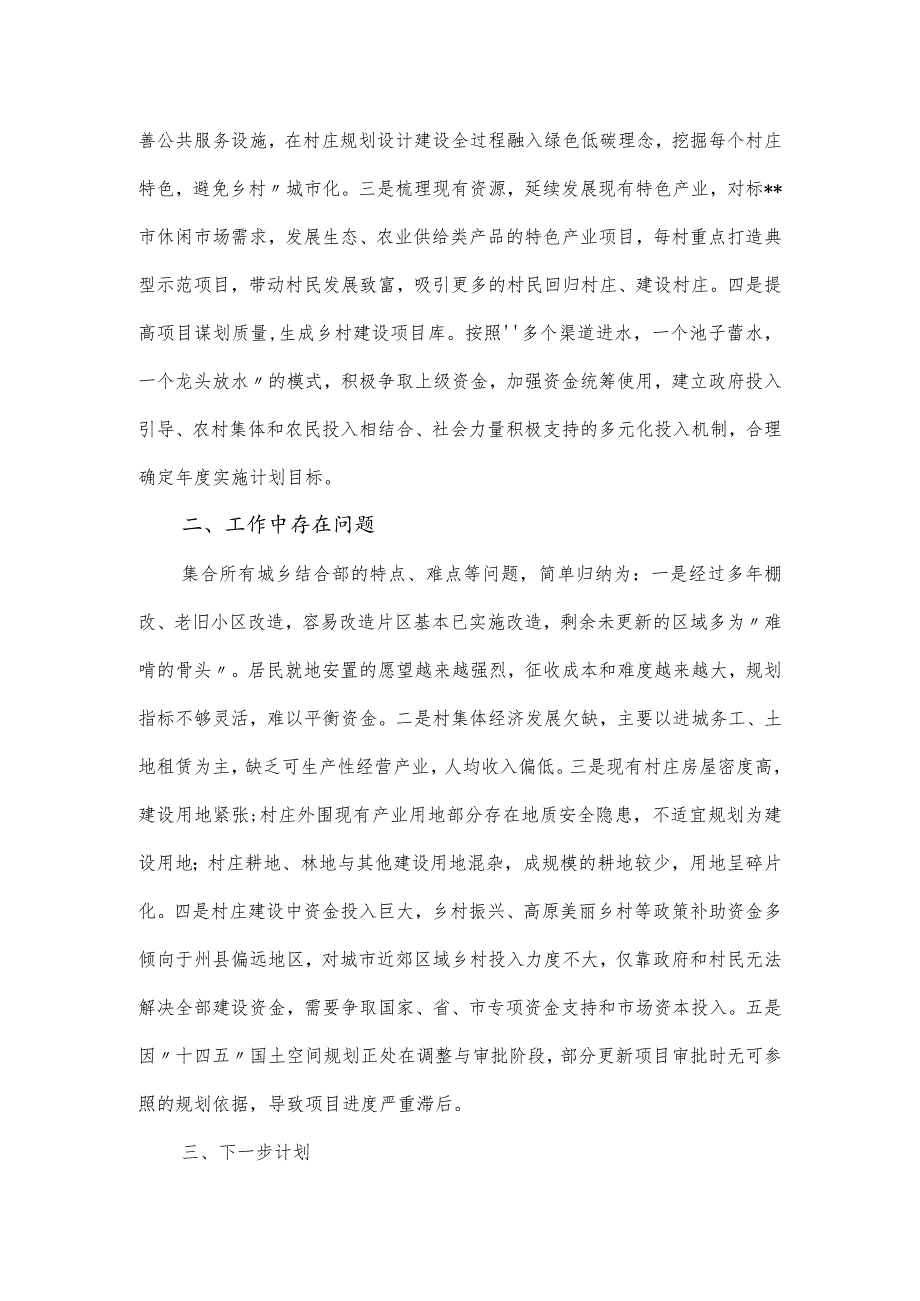 善公共服务设施，在村庄规划设计建设全过程融入绿色低碳理念，挖掘每个村庄特色，避免乡村〃城市化。三是梳理现有资源，延续发展现有特色产业，对标**市休闲市场需求，发展生态、农业供给类产品的特色产业项目，每村重点打造典型示范项目，带动村民发展致富，吸引更多的村民回归村庄、建设村庄。四是提高项目谋划质量,生成乡村建设项目库。按照''多个渠道进水，一个池子蓄水，一个龙头放水〃的模式，积极争取上级资金，加强资金统筹使用，建立政府投入引导、农村集体和农民投入相结合、社会力量积极支持的多元化投入机制，合理确定年度实施计划目标。

二、工作中存在问题

集合所有城乡结合部的特点、难点等问题，简单归纳为：一是经过多年棚改、老旧小区改造，容易改造片区基本已实施改造，剩余未更新的区域多为〃难啃的骨头〃。居民就地安置的愿望越来越强烈，征收成本和难度越来越大，规划指标不够灵活，难以平衡资金。二是村集体经济发展欠缺，主要以进城务工、土地租赁为主，缺乏可生产性经营产业，人均收入偏低。三是现有村庄房屋密度高，建设用地紧张;村庄外围现有产业用地部分存在地质安全隐患，不适宜规划为建设用地；村庄耕地、林地与其他建设用地混杂，成规模的耕地较少，用地呈碎片化。四是村庄建设中资金投入巨大，乡村振兴、高原美丽乡村等政策补助资金多倾向于州县偏远地区，对城市近郊区域乡村投入力度不大，仅靠政府和村民无法解决全部建设资金，需要争取国家、省、市专项资金支持和市场资本投入。五是因〃十四五〃国土空间规划正处在调整与审批阶段，部分更新项目审批时无可参照的规划依据，导致项目进度严重滞后。

三、下一步计划